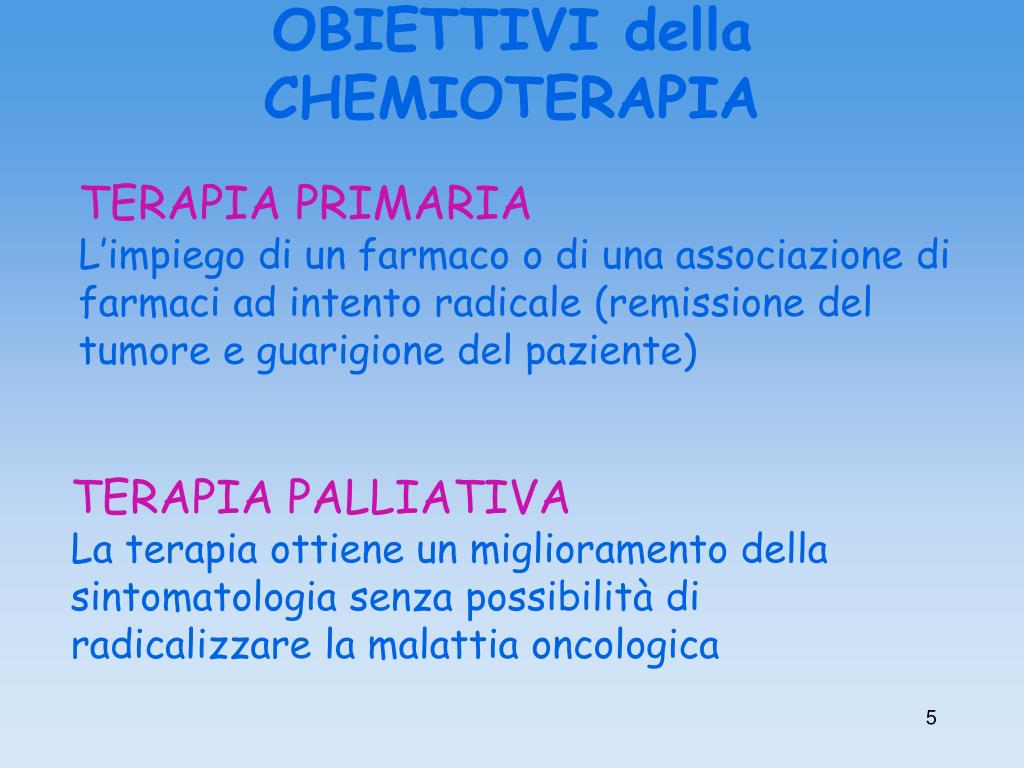 OBIETTIVI della CHEMIOTERAPIA

TERAPIA PRIMARIA
L’impiego di un farmaco o di una associazione di farmaci ad intento radicale (remissione del tumore e guarigione del paziente)

TERAPIA PALLIATIVA
La terapia ottiene un miglioramento della sintomatologia senza possibilità di radicalizzare la malattia oncologica

5